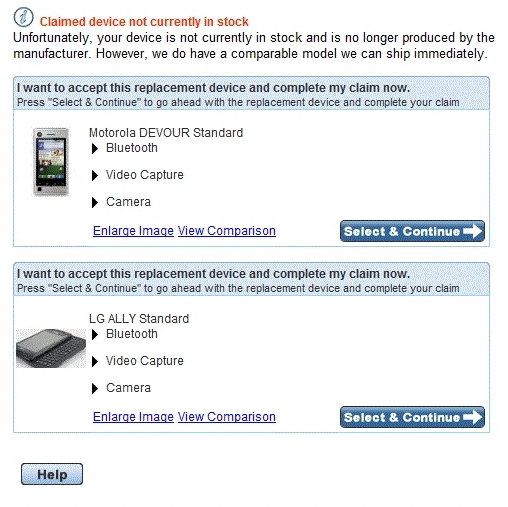 Claimed device not currently in stock
Unfortunately, your device is not currently in stock and is no longer produced by the manufacturer. However, we do have a comparable model we can ship immediately.

I want to accept this replacement device and complete my claim now.
Press "Select & Continue" to go ahead with the replacement device and complete your claim

Motorola DEVOUR Standard
Bluetooth
Video Capture
Camera

Enlarge Image View Comparison

Select & Continue

I want to accept this replacement device and complete my claim now.
Press "Select & Continue" to go ahead with the replacement device and complete your claim

LG ALLY Standard
Bluetooth
Video Capture
Camera

Enlarge Image View Comparison

Select & Continue

Help